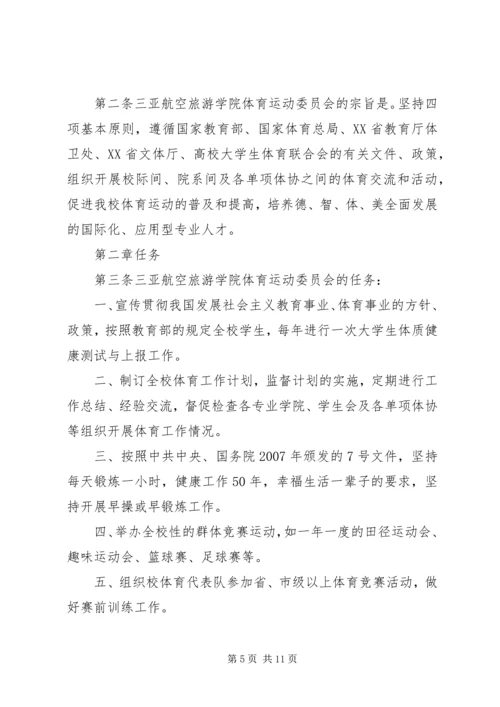 第二条三亚航空旅游学院体育运动委员会的宗旨是。坚持四项基本原则，遵循国家教育部、国家体育总局、XX省教育厅体卫处、XX省文体厅、高校大学生体育联合会的有关文件、政策，组织开展校际间、院系间及各单项体协之间的体育交流和活动，促进我校体育运动的普及和提高，培养德、智、体、美全面发展的国际化、应用型专业人才。

第二章任务

第三条三亚航空旅游学院体育运动委员会的任务：

一、宣传贯彻我国发展社会主义教育事业、体育事业的方针、政策，按照教育部的规定全校学生，每年进行一次大学生体质健康测试与上报工作。

二、制订全校体育工作计划，监督计划的实施，定期进行工作总结、经验交流，督促检查各专业学院、学生会及各单项体协等组织开展体育工作情况。

三、按照中共中央、国务院2007年颁发的7号文件，坚持每天锻炼一小时，健康工作50年，幸福生活一辈子的要求，坚持开展早操或早锻炼工作。

四、举办全校性的群体竞赛运动，如一年一度的田径运动会、趣味运动会、篮球赛、足球赛等。

五、组织校体育代表队参加省、市级以上体育竞赛活动，做好赛前训练工作。

第5页 共11页